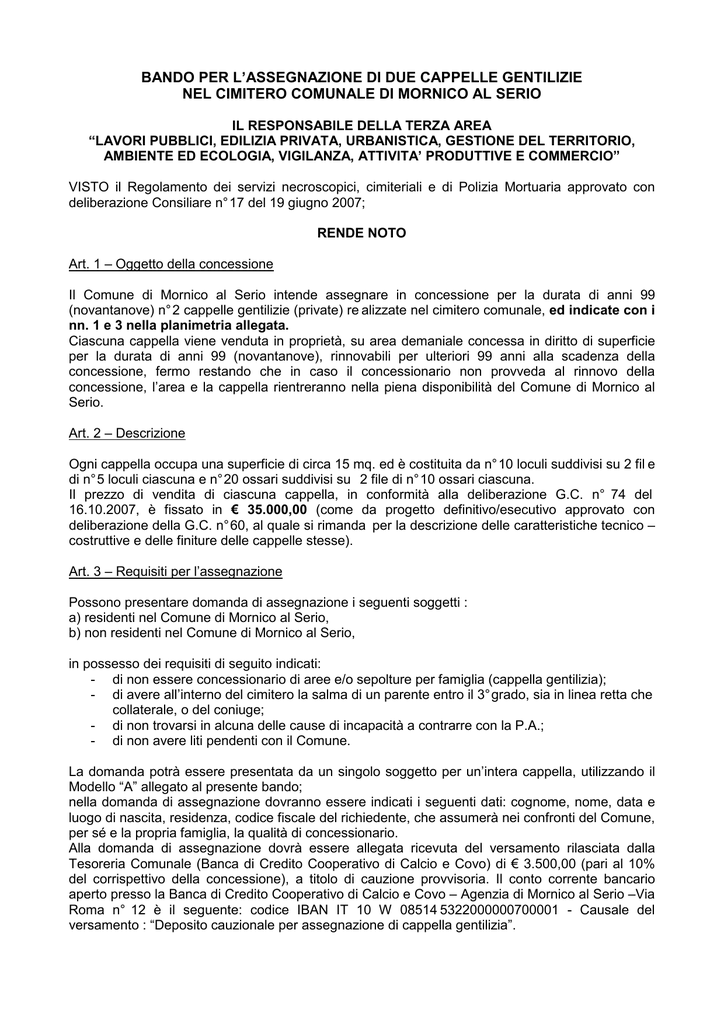 BANDO PER L'ASSEGNAZIONE DI DUE CAPPELLE GENTILIZIE
NEL CIMITERO COMUNALE DI MORNICO AL SERIO

IL RESPONSABILE DELLA TERZA AREA
"LAVORI PUBBLICI, EDILIZIA PRIVATA, URBANISTICA, GESTIONE DEL TERRITORIO, AMBIENTE ED ECOLOGIA, VIGILANZA, ATTIVITA' PRODUTTIVE E COMMERCIO"

VISTO il Regolamento dei servizi necroscopici, cimiteriali e di Polizia Mortuaria approvato con deliberazione Consiliare n° 17 del 19 giugno 2007;

RENDE NOTO

Art. 1 – Oggetto della concessione

Il Comune di Mornico al Serio intende assegnare in concessione per la durata di anni 99 (novantanove) n° 2 cappelle gentilizie (private) re alizzate nel cimitero comunale, ed indicate con i nn. 1 e 3 nella planimetria allegata.
Ciascuna cappella viene venduta in proprietà, su area demaniale concessa in diritto di superficie per la durata di anni 99 (novantanove), rinnovabili per ulteriori 99 anni alla scadenza della concessione, fermo restando che in caso il concessionario non provveda al rinnovo della concessione, l'area e la cappella rientreranno nella piena disponibilità del Comune di Mornico al Serio.

Art. 2 – Descrizione

Ogni cappella occupa una superficie di circa 15 mq. ed è costituita da n° 10 loculi suddivisi su 2 fil e di n° 5 loculi ciascuna e n° 20 ossari suddivisi su 2 file di n° 10 ossari ciascuna.
Il prezzo di vendita di ciascuna cappella, in conformità alla deliberazione G.C. n° 74 del 16.10.2007, è fissato in € 35.000,00 (come da progetto definitivo/esecutivo approvato con deliberazione della G.C. n° 60, al quale si rimanda per la descrizione delle caratteristiche tecnico – costruttive e delle finiture delle cappelle stesse).

Art. 3 – Requisiti per l'assegnazione

Possono presentare domanda di assegnazione i seguenti soggetti :
a) residenti nel Comune di Mornico al Serio,
b) non residenti nel Comune di Mornico al Serio,

in possesso dei requisiti di seguito indicati:
- di non essere concessionario di aree e/o sepolture per famiglia (cappella gentilizia);
- di avere all'interno del cimitero la salma di un parente entro il 3° grado, sia in linea retta che collaterale, o del coniuge;
- di non trovarsi in alcuna delle cause di incapacità a contrarre con la P.A.;
- di non avere liti pendenti con il Comune.

La domanda potrà essere presentata da un singolo soggetto per un'intera cappella, utilizzando il Modello "A" allegato al presente bando;
nella domanda di assegnazione dovranno essere indicati i seguenti dati: cognome, nome, data e luogo di nascita, residenza, codice fiscale del richiedente, che assumerà nei confronti del Comune, per sé e la propria famiglia, la qualità di concessionario.
Alla domanda di assegnazione dovrà essere allegata ricevuta del versamento rilasciata dalla Tesoreria Comunale (Banca di Credito Cooperativo di Calcio e Covo) di € 3.500,00 (pari al 10% del corrispettivo della concessione), a titolo di cauzione provvisoria. Il conto corrente bancario aperto presso la Banca di Credito Cooperativo di Calcio e Covo – Agenzia di Mornico al Serio –Via Roma n° 12 è il seguente: codice IBAN IT 10 W 08514 5322000000700001 - Causale del versamento : "Deposito cauzionale per assegnazione di cappella gentilizia".